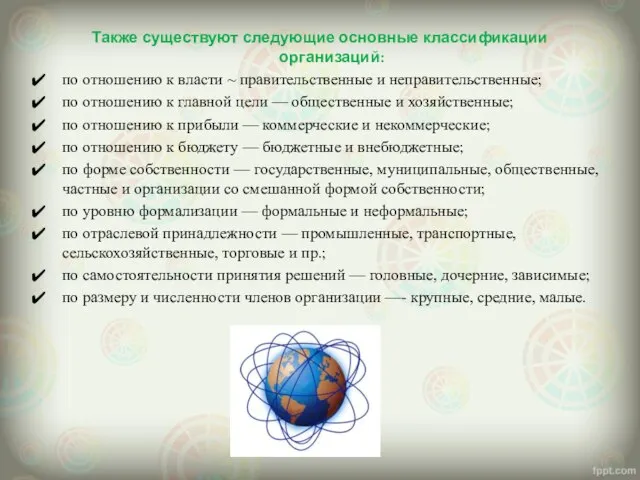 Также существуют следующие основные классификации организаций:

✔ по отношению к власти ~ правительственные и неправительственные;
✔ по отношению к главной цели — общественные и хозяйственные;
✔ по отношению к прибыли — коммерческие и некоммерческие;
✔ по отношению к бюджету — бюджетные и внебюджетные;
✔ по форме собственности — государственные, муниципальные, общественные, частные и организации со смешанной формой собственности;
✔ по уровню формализации — формальные и неформальные;
✔ по отраслевой принадлежности — промышленные, транспортные, сельскохозяйственные, торговые и пр.;
✔ по самостоятельности принятия решений — головные, дочерние, зависимые;
✔ по размеру и численности членов организации —- крупные, средние, малые.

fppt.com